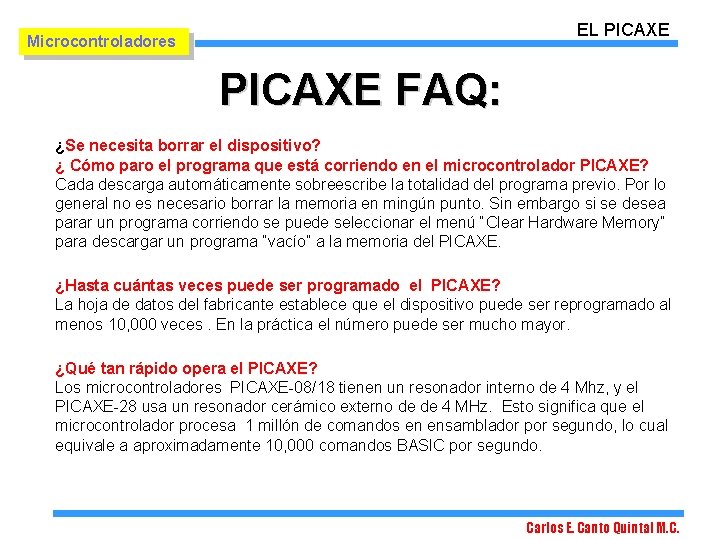 Microcontroladores

EL PICAXE

PICAXE FAQ:

¿Se necesita borrar el dispositivo?
¿ Cómo paro el programa que está corriendo en el microcontrolador PICAXE?
Cada descarga automáticamente sobreescribe la totalidad del programa previo. Por lo general no es necesario borrar la memoria en mingún punto. Sin embargo si se desea parar un programa corriendo se puede seleccionar el menú "Clear Hardware Memory" para descargar un programa "vacío" a la memoria del PICAXE.

¿Hasta cuántas veces puede ser programado el PICAXE?
La hoja de datos del fabricante establece que el dispositivo puede ser reprogramado al menos 10,000 veces . En la práctica el número puede ser mucho mayor.

¿Qué tan rápido opera el PICAXE?
Los microcontroladores PICAXE-08/18 tienen un resonador interno de 4 Mhz, y el PICAXE-28 usa un resonador cerámico externo de de 4 MHz. Esto significa que el microcontrolador procesa 1 millón de comandos en ensamblador por segundo, lo cual equivale a aproximadamente 10,000 comandos BASIC por segundo.

Carlos E. Canto Quintal M.C.